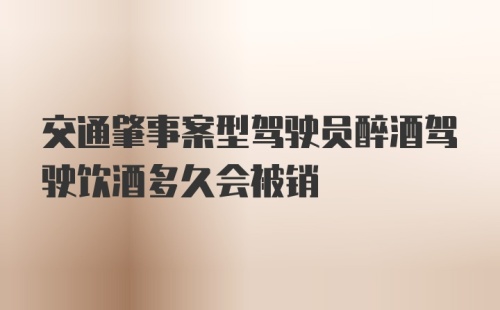 交通肇事案型驾驶员醉酒驾驶饮酒多久会被销